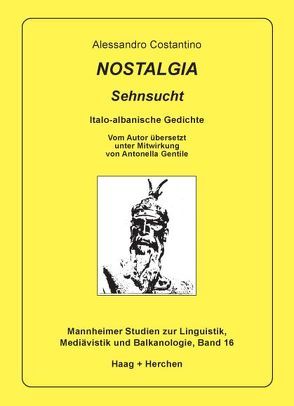 Alessandro Costantino

NOSTALGIA

Sehnsucht

Italo-albanische Gedichte

Vom Autor übersetzt unter Mitwirkung von Antonella Gentile

Mannheimer Studien zur Linguistik, Mediävistik und Balkanologie, Band 16

Haag + Herchen